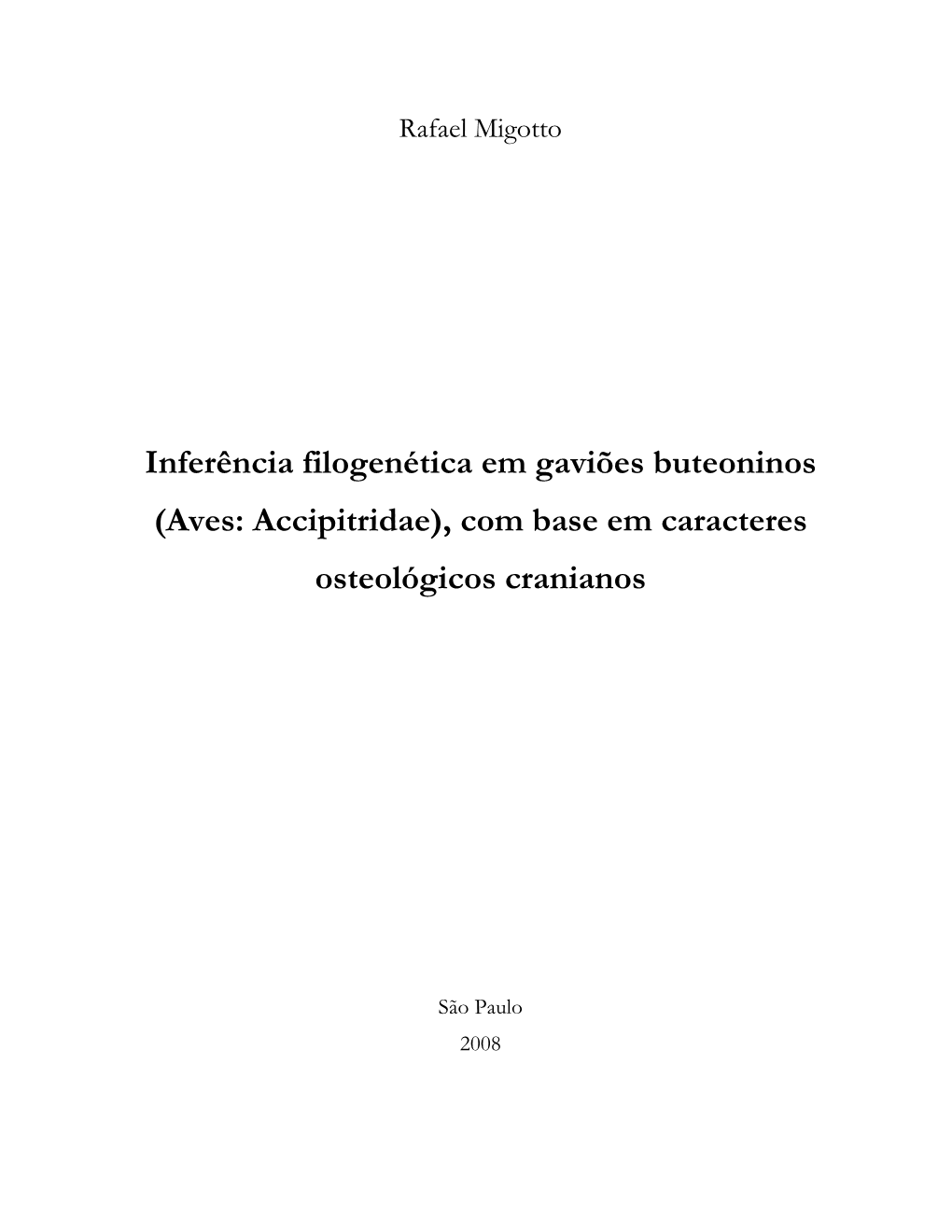 Rafael Migotto

Inferência filogenética em gaviões buteoninos (Aves: Accipitridae), com base em caracteres osteológicos cranianos

São Paulo
2008